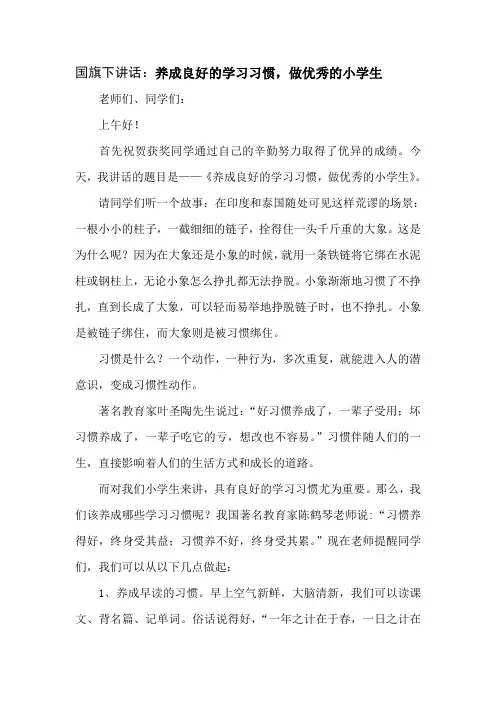 国旗下讲话：养成良好的学习习惯，做优秀的小学生

老师们、同学们：

上午好！

首先祝贺获奖同学通过自己的辛勤努力取得了优异的成绩。今天，我讲话的题目是——《养成良好的学习习惯，做优秀的小学生》。

请同学们听一个故事：在印度和泰国随处可见这样荒谬的场景：一根小小的柱子，一截细细的链子，拴得住一头千斤重的大象。这是为什么呢？因为在大象还是小象的时候，就用一条铁链将它绑在水泥柱或钢柱上，无论小象怎么挣扎都无法挣脱。小象渐渐地习惯了不挣扎，直到长成了大象，可以轻而易举地挣脱链子时，也不挣扎。小象是被链子绑住，而大象则是被习惯绑住。

习惯是什么？一个动作，一种行为，多次重复，就能进入人的潜意识，变成习惯性动作。

著名教育家叶圣陶先生说过：“好习惯养成了，一辈子受用；坏习惯养成了，一辈子吃它的亏，想改也不容易。”习惯伴随人们的一生，直接影响着人们的生活方式和成长的道路。

而对我们小学生来讲，具有良好的学习习惯尤为重要。那么，我们该养成哪些学习习惯呢？我国著名教育家陈鹤琴老师说：“习惯养得好，终身受其益；习惯养不好，终身受其累。”现在老师提醒同学们，我们可以从以下几点做起：

1、养成早读的习惯。早上空气新鲜，大脑清新，我们可以读课文、背名篇、记单词。俗话说得好，“一年之计在于春，一日之计在